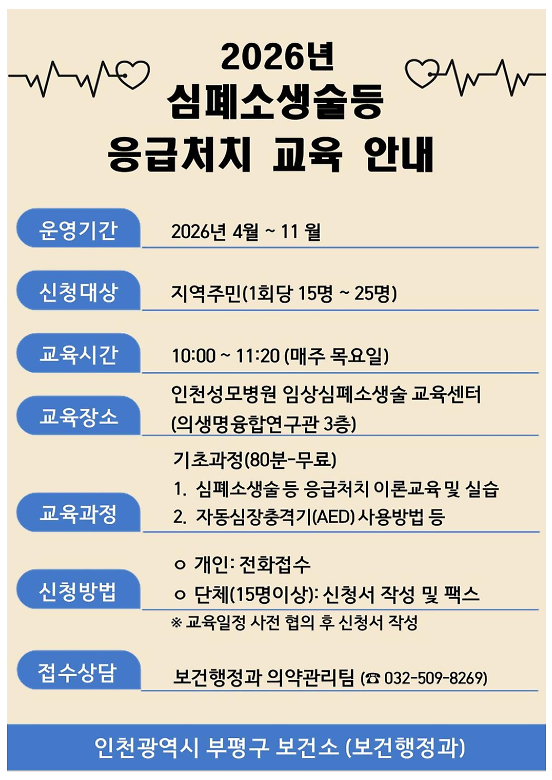 2026년
심폐소생술등
응급처치 교육 안내

운영기간
2026년 4월 ~ 11 월

신청대상
지역주민(1회당 15명 ~ 25명)

교육시간
10:00 ~ 11:20 (매주 목요일)

교육장소
인천성모병원 임상심폐소생술 교육센터
(의생명융합연구관 3층)

교육과정
기초과정(80분-무료)
1. 심폐소생술 등 응급처치 이론교육 및 실습
2. 자동심장충격기(AED) 사용방법 등

신청방법
ㅇ 개인: 전화접수
ㅇ 단체(15명이상): 신청서 작성 및 팩스
※ 교육일정 사전 협의 후 신청서 작성

접수상담
보건행정과 의약관리팀 (☎ 032-509-8269)

인천광역시 부평구 보건소 (보건행정과)